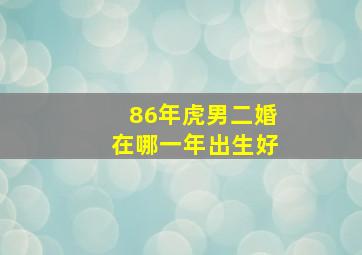 86年虎男二婚
在哪一年出生好